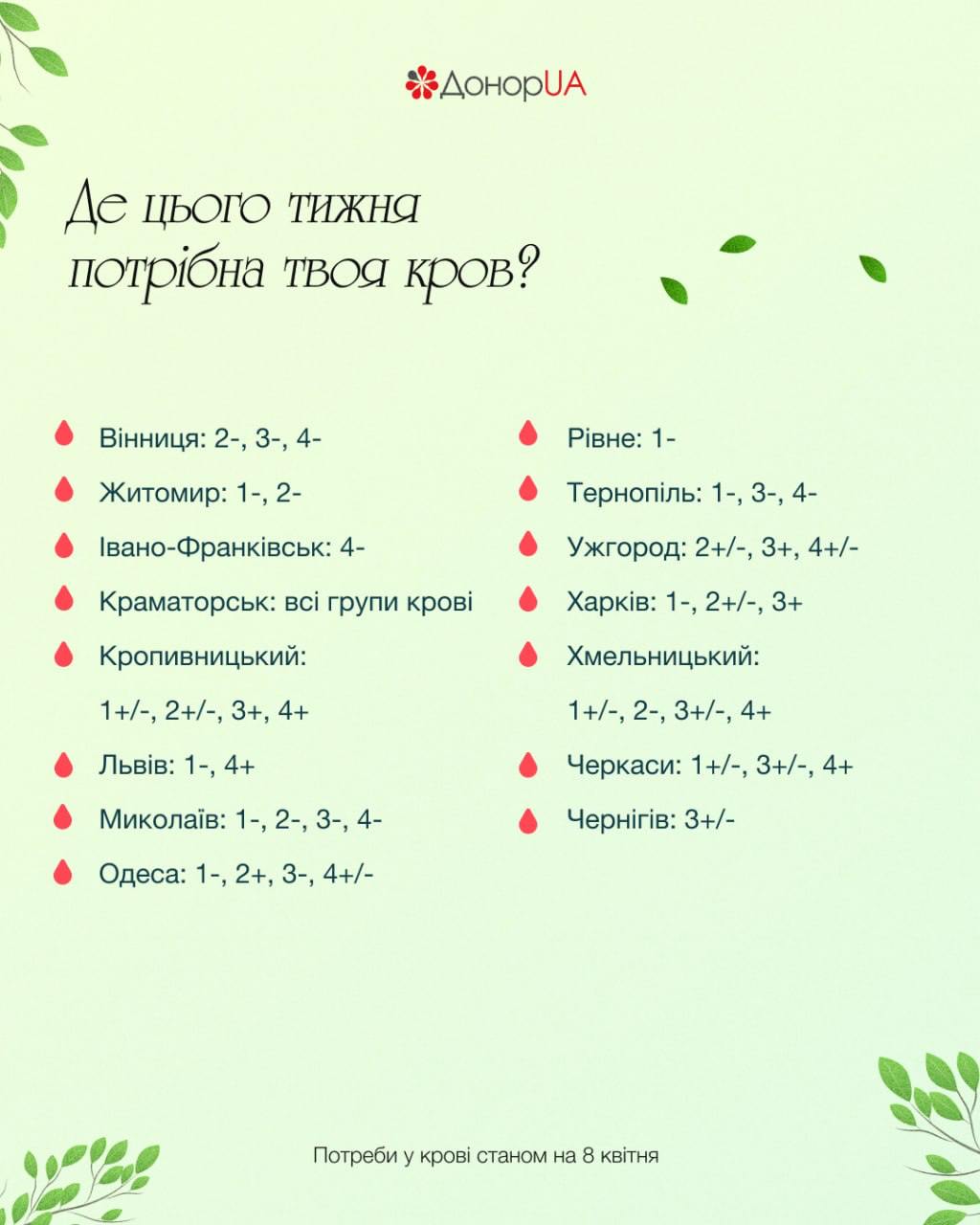 ДонорUA

Де цього тижня потрібна твоя кров?

Вінниця: 2-, 3-, 4-

Житомир: 1-, 2-

Івано-Франківськ: 4-

Краматорськ: всі групи крові

Кропивницький: 1+/-, 2+/-, 3+, 4+

Львів: 1-, 4+

Миколаїв: 1-, 2-, 3-, 4-

Одеса: 1-, 2+, 3-, 4+/-

Рівне: 1-

Тернопіль: 1-, 3-, 4-

Ужгород: 2+/-, 3+, 4+/-

Харків: 1-, 2+/-, 3+

Хмельницький: 1+/-, 2-, 3+/-, 4+

Черкаси: 1+/-, 3+/-, 4+

Чернігів: 3+/-

Потреби у крові станом на 8 квітня